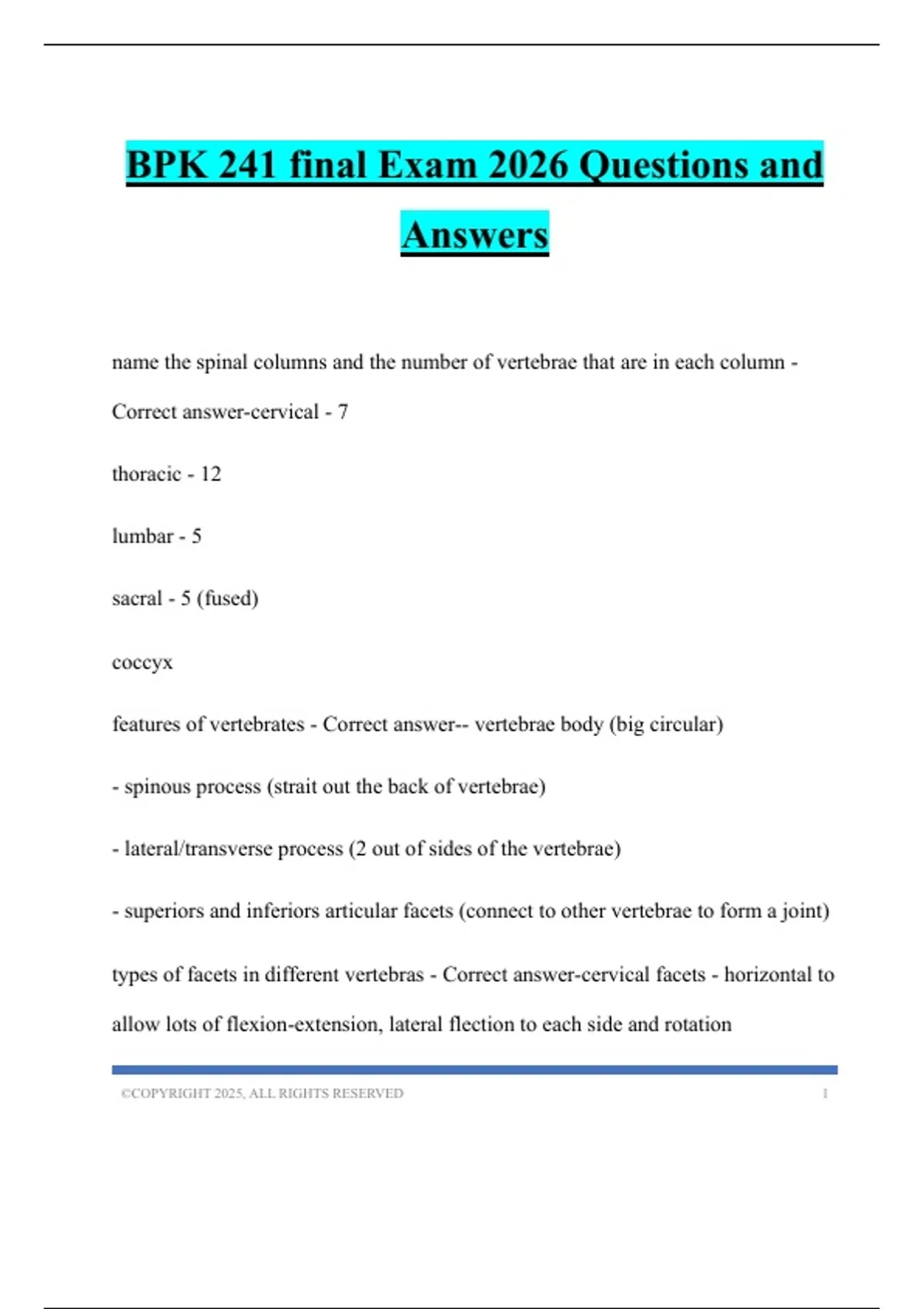 BPK 241 final Exam 2026 Questions and Answers

name the spinal columns and the number of vertebrae that are in each column - Correct answer-cervical - 7

thoracic - 12

lumbar - 5

sacral - 5 (fused)

coccyx

features of vertebrates - Correct answer-- vertebrae body (big circular)

- spinous process (strait out the back of vertebrae)

- lateral/transverse process (2 out of sides of the vertebrae)

- superiors and inferiors articular facets (connect to other vertebrae to form a joint)

types of facets in different vertebras - Correct answer-cervical facets - horizontal to allow lots of flexion-extension, lateral flection to each side and rotation

©COPYRIGHT 2025, ALL RIGHTS RESERVED 1